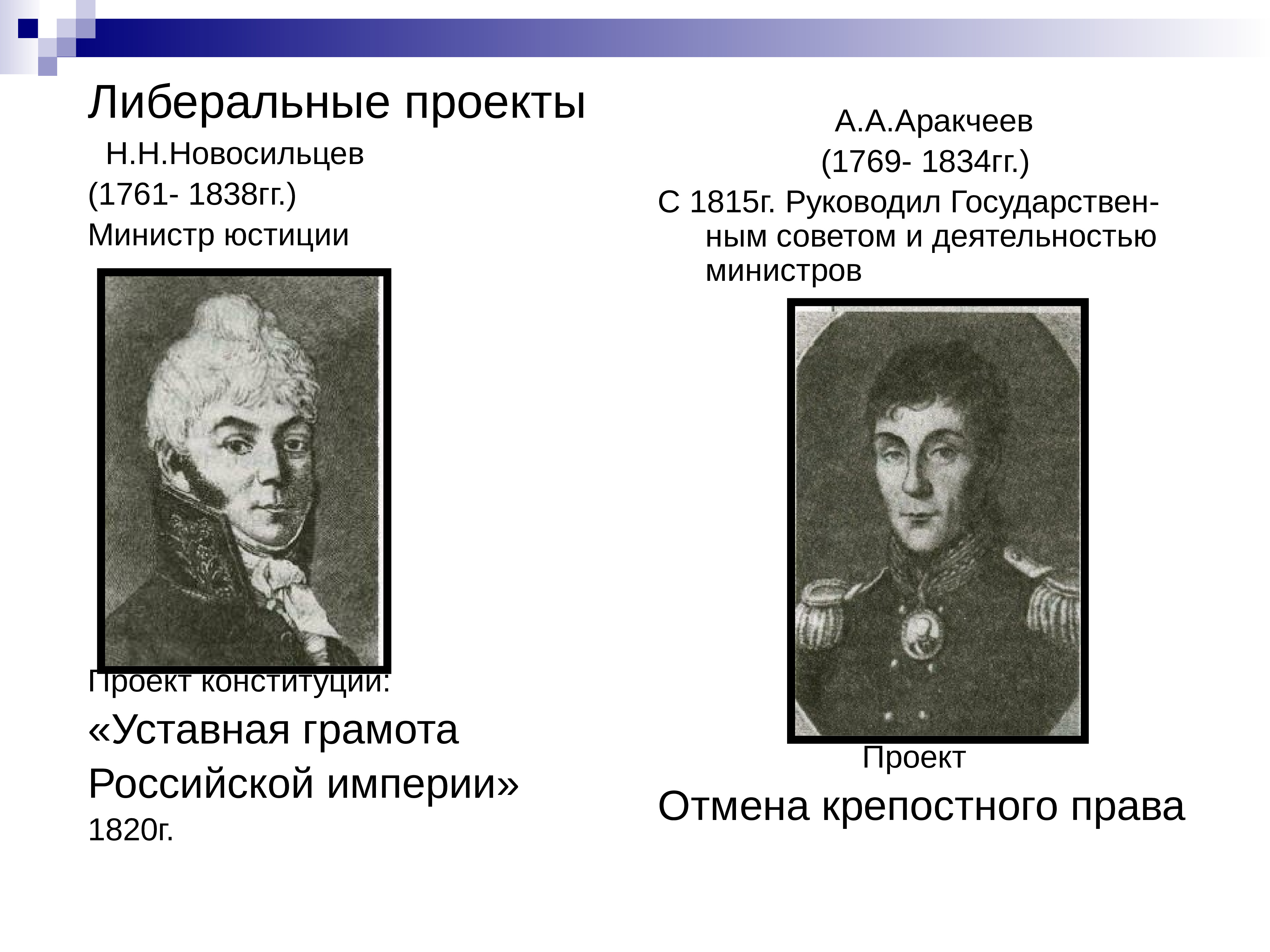 Либеральные проекты

Н.Н.Новосильцев

(1761- 1838гг.)

Министр юстиции

Проект конституции:

«Уставная грамота Российской империи»

1820г.

А.А.Аракчеев

(1769- 1834гг.)

С 1815г. Руководил Государственным советом и деятельностью министров

Проект

Отмена крепостного права